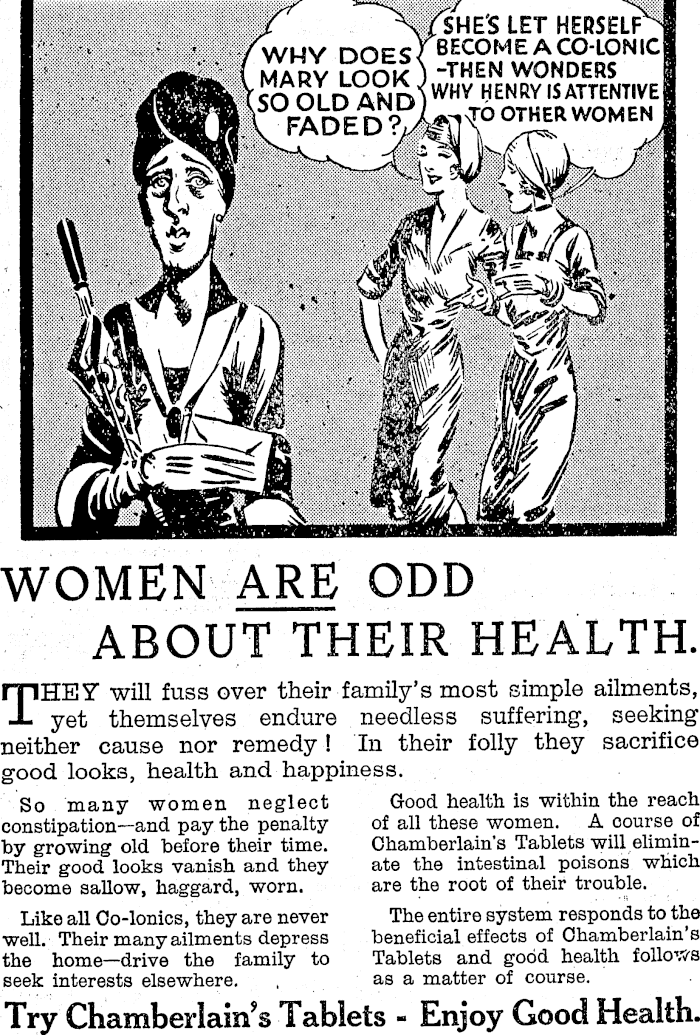 WHY DOES MARY LOOK SO OLD AND FADED?

SHE'S LET HERSELF BECOME A CO-LONIC -THEN WONDERS WHY HENRY IS ATTENTIVE TO OTHER WOMEN

WOMEN ARE ODD ABOUT THEIR HEALTH.

THEY will fuss over their family's most simple ailments, yet themselves endure needless suffering, seeking neither cause nor remedy! In their folly they sacrifice good looks, health and happiness.

So many women neglect constipation—and pay the penalty by growing old before their time. Their good looks vanish and they become sallow, haggard, worn.

Like all Co-lonics, they are never well. Their many ailments depress the home—drive the family to seek interests elsewhere.

Good health is within the reach of all these women. A course of Chamberlain's Tablets will eliminate the intestinal poisons which are the root of their trouble.

The entire system responds to the beneficial effects of Chamberlain's Tablets and good health follows as a matter of course.

Try Chamberlain's Tablets - Enjoy Good Health.